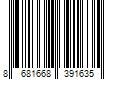 8 681668 391635